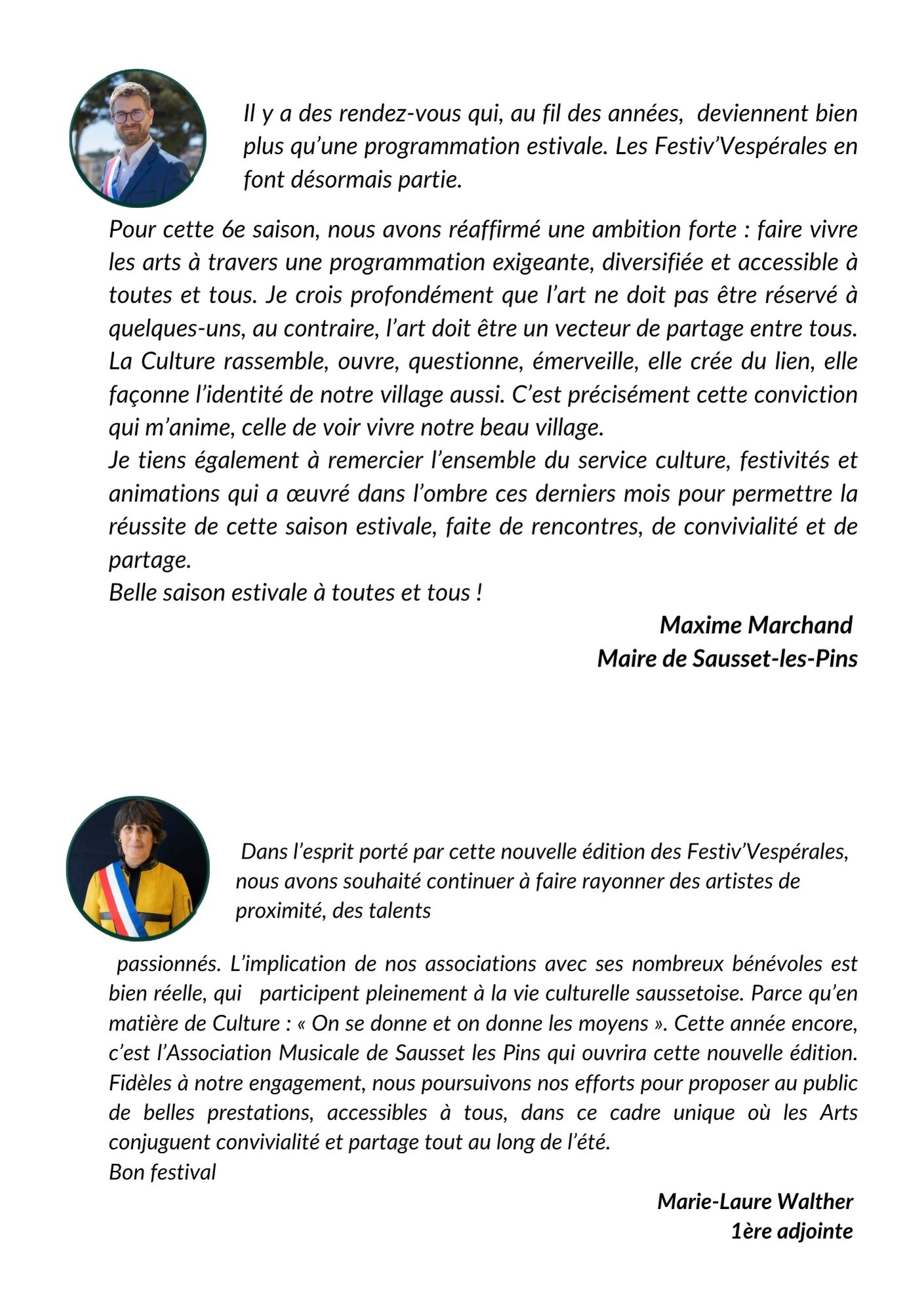 Il y a des rendez-vous qui, au fil des années, deviennent bien plus qu'une programmation estivale. Les Festiv'Vespérales en font désormais partie.

Pour cette 6e saison, nous avons réaffirmé une ambition forte : faire vivre les arts à travers une programmation exigeante, diversifiée et accessible à toutes et tous. Je crois profondément que l'art ne doit pas être réservé à quelques-uns, au contraire, l'art doit être un vecteur de partage entre tous. La Culture rassemble, ouvre, questionne, émerveille, elle crée du lien, elle façonne l'identité de notre village aussi. C'est précisément cette conviction qui m'anime, celle de voir vivre notre beau village.
Je tiens également à remercier l'ensemble du service culture, festivités et animations qui a œuvré dans l'ombre ces derniers mois pour permettre la réussite de cette saison estivale, faite de rencontres, de convivialité et de partage.
Belle saison estivale à toutes et tous !

Maxime Marchand
Maire de Sausset-les-Pins

Dans l'esprit porté par cette nouvelle édition des Festiv'Vespérales, nous avons souhaité continuer à faire rayonner des artistes de proximité, des talents

passionnés. L'implication de nos associations avec ses nombreux bénévoles est bien réelle, qui participent pleinement à la vie culturelle saussetoise. Parce qu'en matière de Culture : « On se donne et on donne les moyens ». Cette année encore, c'est l'Association Musicale de Sausset les Pins qui ouvrira cette nouvelle édition. Fidèles à notre engagement, nous poursuivons nos efforts pour proposer au public de belles prestations, accessibles à tous, dans ce cadre unique où les Arts conjuguent convivialité et partage tout au long de l'été.
Bon festival

Marie-Laure Walther
1ère adjointe